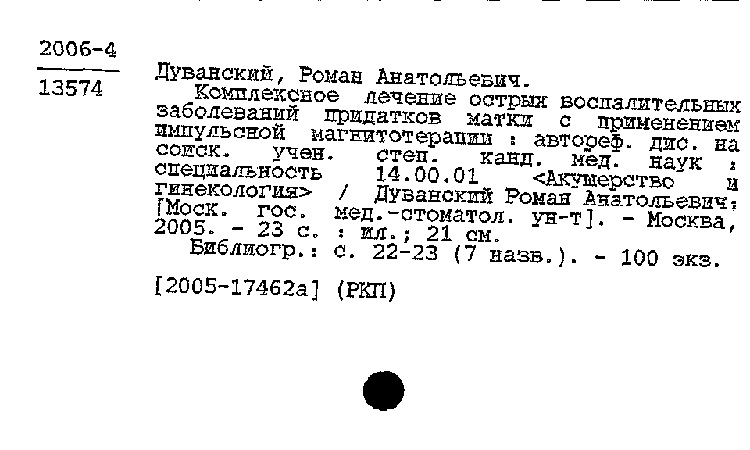 2006-4
13574

Дуванский, Роман Анатольевич.
Комплексное лечение острых воспалительных заболеваний придатков матки с применением импульсной магнитотерапии : автореф. дис. на соиск. учен. степ. канд. мед. наук : специальность 14.00.01 <Акушерство и гинекология> / Дуванский Роман Анатольевич; [Моск. гос. мед.-стоматол. ун-т]. - Москва, 2005. - 23 с. : ил.; 21 см.
Библиогр.: с. 22-23 (7 назв.). - 100 экз.

[2005-17462а] (РКП)